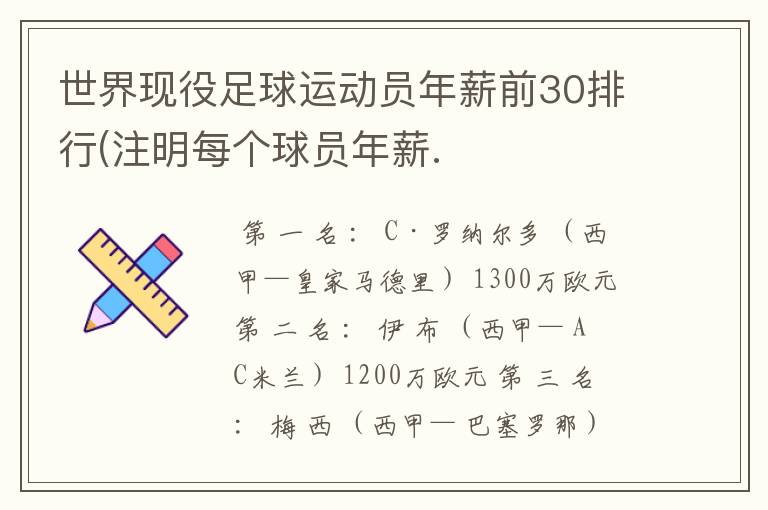 世界现役足球运动员年薪前30排行(注明每个球员年薪.

第一名：C·罗纳尔多（西甲—皇家马德里）1300万欧元 第二名：伊布（西甲—AC米兰）1200万欧元 第三名：梅西（西甲—巴塞罗那）